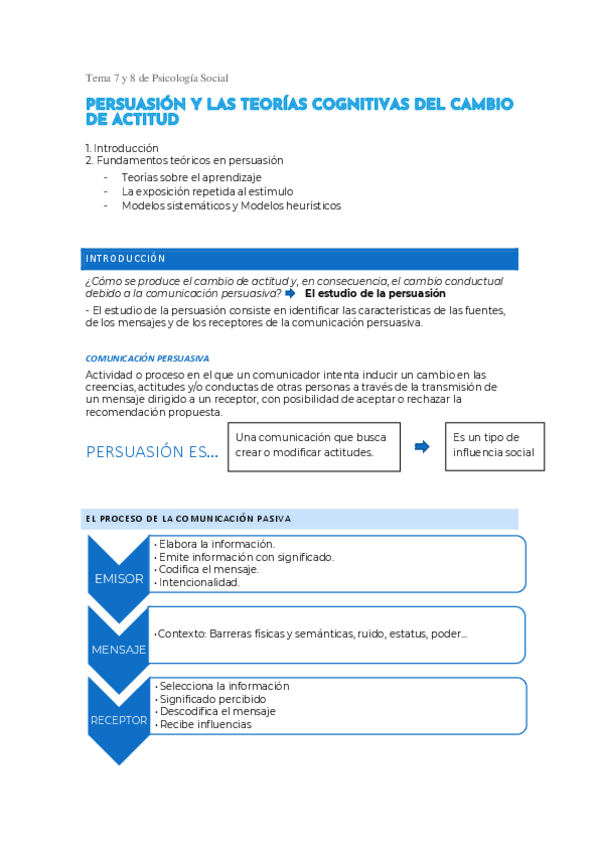 Tema 7 y 8 de Psicología Social

PERSUASIÓN Y LAS TEORÍAS COGNITIVAS DEL CAMBIO DE ACTITUD

1. Introducción
2. Fundamentos teóricos en persuasión
- Teorías sobre el aprendizaje
- La exposición repetida al estímulo
- Modelos sistemáticos y Modelos heurísticos

INTRODUCCIÓN

¿Cómo se produce el cambio de actitud y, en consecuencia, el cambio conductual debido a la comunicación persuasiva? El estudio de la persuasión

- El estudio de la persuasión consiste en identificar las características de las fuentes, de los mensajes y de los receptores de la comunicación persuasiva.

COMUNICACIÓN PERSUASIVA

Actividad o proceso en el que un comunicador intenta inducir un cambio en las creencias, actitudes y/o conductas de otras personas a través de la transmisión de un mensaje dirigido a un receptor, con posibilidad de aceptar o rechazar la recomendación propuesta.

PERSUASIÓN ES...

Una comunicación que busca crear o modificar actitudes.

Es un tipo de influencia social

EL PROCESO DE LA COMUNICACIÓN PASIVA

EMISOR
• Elabora la información.
• Emite información con significado.
• Codifica el mensaje.
• Intencionalidad.

MENSAJE
• Contexto: Barreras físicas y semánticas, ruido, estatus, poder...

RECEPTOR
• Selecciona la información
• Significado percibido
• Descodifica el mensaje
• Recibe influencias